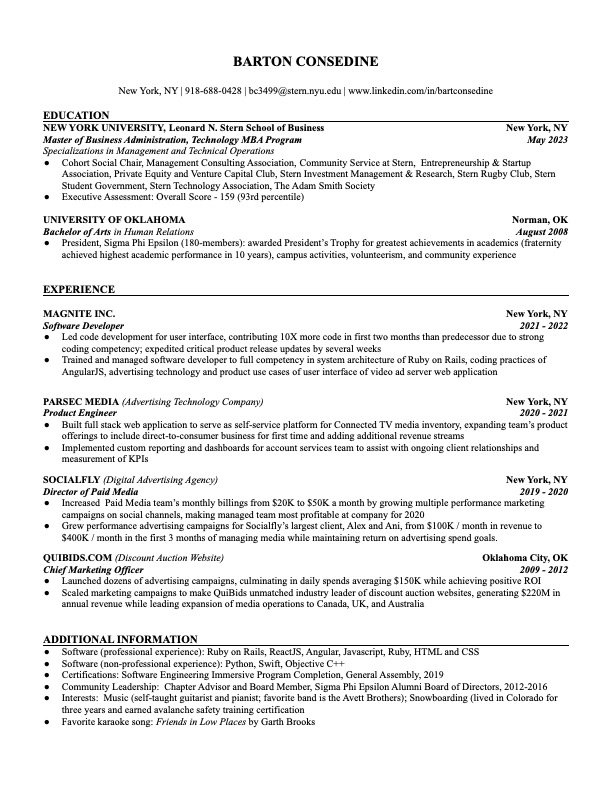 BARTON CONSEDINE

New York, NY | 918-688-0428 | bc3499@stern.nyu.edu | www.linkedin.com/in/bartconsedine

EDUCATION

NEW YORK UNIVERSITY, Leonard N. Stern School of Business New York, NY
Master of Business Administration, Technology MBA Program May 2023
Specializations in Management and Technical Operations

● Cohort Social Chair, Management Consulting Association, Community Service at Stern, Entrepreneurship & Startup Association, Private Equity and Venture Capital Club, Stern Investment Management & Research, Stern Rugby Club, Stern Student Government, Stern Technology Association, The Adam Smith Society
● Executive Assessment: Overall Score - 159 (93rd percentile)

UNIVERSITY OF OKLAHOMA Norman, OK
Bachelor of Arts in Human Relations August 2008

● President, Sigma Phi Epsilon (180-members): awarded President's Trophy for greatest achievements in academics (fraternity achieved highest academic performance in 10 years), campus activities, volunteerism, and community experience

EXPERIENCE

MAGNITE INC. New York, NY
Software Developer 2021 - 2022

● Led code development for user interface, contributing 10X more code in first two months than predecessor due to strong coding competency; expedited critical product release updates by several weeks
● Trained and managed software developer to full competency in system architecture of Ruby on Rails, coding practices of AngularJS, advertising technology and product use cases of user interface of video ad server web application

PARSEC MEDIA (Advertising Technology Company) New York, NY
Product Engineer 2020 - 2021

● Built full stack web application to serve as self-service platform for Connected TV media inventory, expanding team's product offerings to include direct-to-consumer business for first time and adding additional revenue streams
● Implemented custom reporting and dashboards for account services team to assist with ongoing client relationships and measurement of KPIs

SOCIALFLY (Digital Advertising Agency) New York, NY
Director of Paid Media 2019 - 2020

● Increased Paid Media team's monthly billings from $20K to $50K a month by growing multiple performance marketing campaigns on social channels, making managed team most profitable at company for 2020
● Grew performance advertising campaigns for Socialfly's largest client, Alex and Ani, from $100K / month in revenue to $400K / month in the first 3 months of managing media while maintaining return on advertising spend goals.

QUIBIDS.COM (Discount Auction Website) Oklahoma City, OK
Chief Marketing Officer 2009 - 2012

● Launched dozens of advertising campaigns, culminating in daily spends averaging $150K while achieving positive ROI
● Scaled marketing campaigns to make QuiBids unmatched industry leader of discount auction websites, generating $220M in annual revenue while leading expansion of media operations to Canada, UK, and Australia

ADDITIONAL INFORMATION

● Software (professional experience): Ruby on Rails, ReactJS, Angular, Javascript, Ruby, HTML and CSS
● Software (non-professional experience): Python, Swift, Objective C++
● Certifications: Software Engineering Immersive Program Completion, General Assembly, 2019
● Community Leadership: Chapter Advisor and Board Member, Sigma Phi Epsilon Alumni Board of Directors, 2012-2016
● Interests: Music (self-taught guitarist and pianist; favorite band is the Avett Brothers); Snowboarding (lived in Colorado for three years and earned avalanche safety training certification
● Favorite karaoke song: Friends in Low Places by Garth Brooks